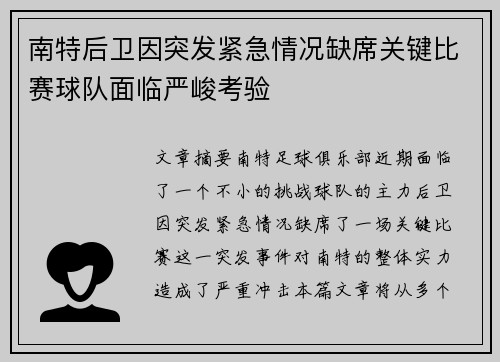 南特后卫因突发紧急情况缺席关键比赛球队面临严峻考验

文章摘要南特足球俱乐部近期面临了一个不小的挑战球队的主力后卫因突发紧急情况缺席了一场关键比赛这一突发事件对南特的整体实力造成了严重冲击本篇文章将从多个